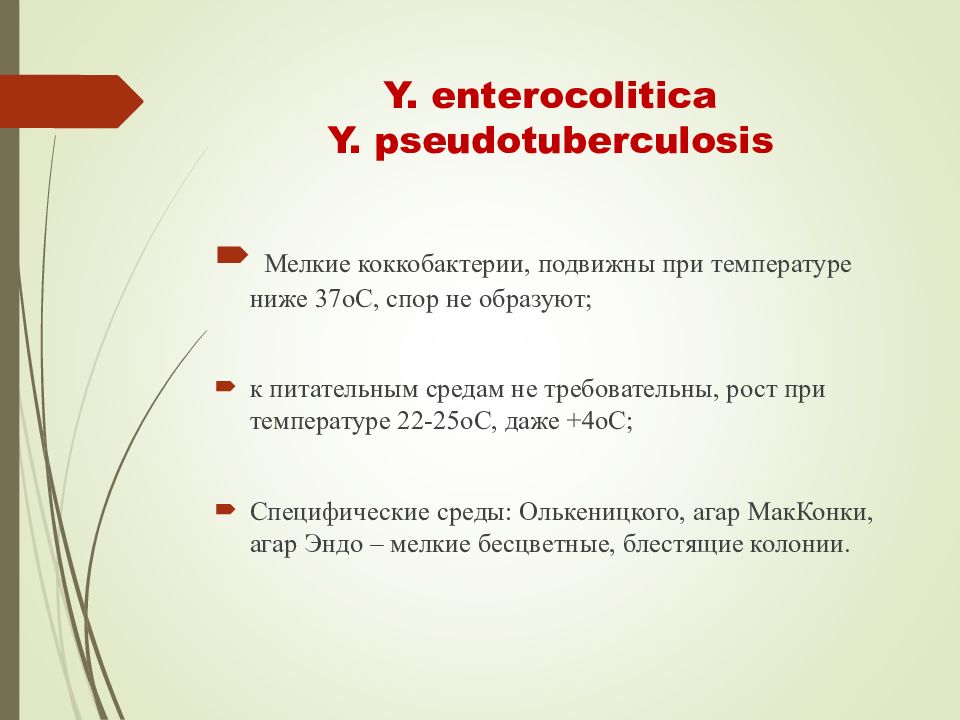 Y. enterocolitica
Y. pseudotuberculosis

Мелкие коккобактерии, подвижны при температуре ниже 37оС, спор не образуют;

к питательным средам не требовательны, рост при температуре 22-25оС, даже +4оС;

Специфические среды: Олькеницкого, агар МакКонки, агар Эндо – мелкие бесцветные, блестящие колонии.